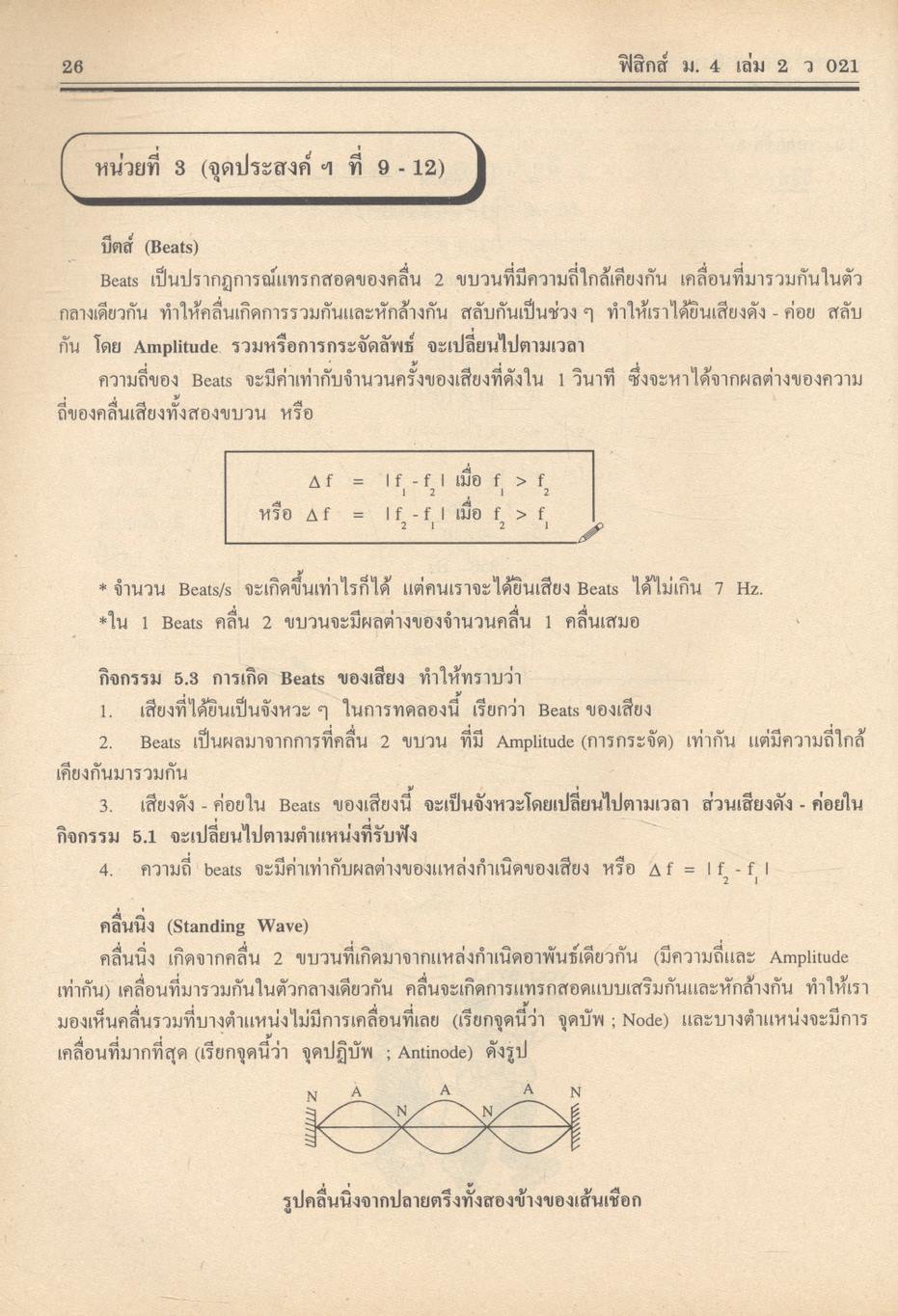 26 ฟิสิกส์ ม. 4 เล่ม 2 ว 021

หน่วยที่ 3 (จุดประสงค์ ฯ ที่ 9 - 12)

บีตส์ (Beats)

Beats เป็นปรากฏการณ์แทรกสอดของคลื่น 2 ขบวนที่มีความถี่ใกล้เคียงกัน เคลื่อนที่มารวมกันในตัวกลางเดียวกัน ทำให้คลื่นเกิดการรวมกันและหักล้างกัน สลับกันเป็นช่วง ๆ ทำให้เราได้ยินเสียงดัง - ค่อย สลับกัน โดย Amplitude รวมหรือการกระจัดลัพธ์ จะเปลี่ยนไปตามเวลา

ความถี่ของ Beats จะมีค่าเท่ากับจำนวนครั้งของเสียงที่ดังใน 1 วินาที ซึ่งจะหาได้จากผลต่างของความถี่ของคลื่นเสียงทั้งสองขบวน หรือ

$\Delta f = |f_1 - f_2|$ เมื่อ $f_1 > f_2$
หรือ $\Delta f = |f_2 - f_1|$ เมื่อ $f_2 > f_1$

* จำนวน Beats/s จะเกิดขึ้นเท่าไรก็ได้ แต่คนเราจะได้ยินเสียง Beats ได้ไม่เกิน 7 Hz.

*ใน 1 Beats คลื่น 2 ขบวนจะมีผลต่างของจำนวนคลื่น 1 คลื่นเสมอ

กิจกรรม 5.3 การเกิด Beats ของเสียง ทำให้ทราบว่า

1. เสียงที่ได้ยินเป็นจังหวะ ๆ ในการทดลองนี้ เรียกว่า Beats ของเสียง

2. Beats เป็นผลมาจากการที่คลื่น 2 ขบวน ที่มี Amplitude (การกระจัด) เท่ากัน แต่มีความถี่ใกล้เคียงกันมารวมกัน

3. เสียงดัง - ค่อยใน Beats ของเสียงนี้ จะเป็นจังหวะโดยเปลี่ยนไปตามเวลา ส่วนเสียงดัง - ค่อยในกิจกรรม 5.1 จะเปลี่ยนไปตามตำแหน่งที่รับฟัง

4. ความถี่ beats จะมีค่าเท่ากับผลต่างของแหล่งกำเนิดของเสียง หรือ $\Delta f = |f_2 - f_1|$

คลื่นนิ่ง (Standing Wave)

คลื่นนิ่ง เกิดจากคลื่น 2 ขบวนที่เกิดมาจากแหล่งกำเนิดอาพันธ์เดียวกัน (มีความถี่และ Amplitude เท่ากัน) เคลื่อนที่มารวมกันในตัวกลางเดียวกัน คลื่นจะเกิดการแทรกสอดแบบเสริมกันและหักล้างกัน ทำให้เรามองเห็นคลื่นรวมที่บางตำแหน่งไม่มีการเคลื่อนที่เลย (เรียกจุดนี้ว่า จุดบัพ ; Node) และบางตำแหน่งจะมีการเคลื่อนที่มากที่สุด (เรียกจุดนี้ว่า จุดปฏิบัพ ; Antinode) ดังรูป

N A N A N A N

รูปคลื่นนิ่งจากปลายตรึงทั้งสองข้างของเส้นเชือก